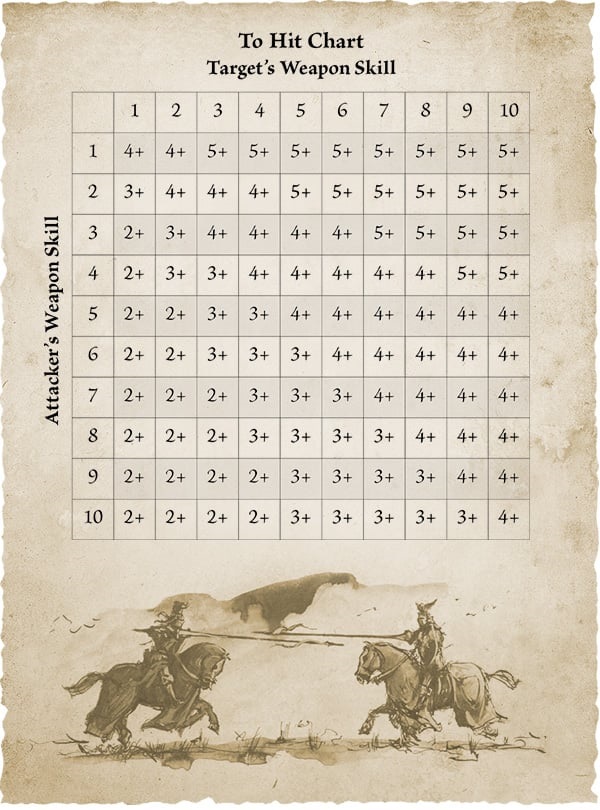 To Hit Chart
Target's Weapon Skill

Attacker's Weapon Skill

| | 1 | 2 | 3 | 4 | 5 | 6 | 7 | 8 | 9 | 10 |
|---|---|---|---|---|---|---|---|---|---|---|
| 1 | 4+ | 4+ | 5+ | 5+ | 5+ | 5+ | 5+ | 5+ | 5+ | 5+ |
| 2 | 3+ | 4+ | 4+ | 4+ | 5+ | 5+ | 5+ | 5+ | 5+ | 5+ |
| 3 | 2+ | 3+ | 4+ | 4+ | 4+ | 4+ | 5+ | 5+ | 5+ | 5+ |
| 4 | 2+ | 3+ | 3+ | 4+ | 4+ | 4+ | 4+ | 4+ | 5+ | 5+ |
| 5 | 2+ | 2+ | 3+ | 3+ | 4+ | 4+ | 4+ | 4+ | 4+ | 4+ |
| 6 | 2+ | 2+ | 3+ | 3+ | 3+ | 4+ | 4+ | 4+ | 4+ | 4+ |
| 7 | 2+ | 2+ | 2+ | 3+ | 3+ | 3+ | 4+ | 4+ | 4+ | 4+ |
| 8 | 2+ | 2+ | 2+ | 3+ | 3+ | 3+ | 3+ | 4+ | 4+ | 4+ |
| 9 | 2+ | 2+ | 2+ | 2+ | 3+ | 3+ | 3+ | 3+ | 4+ | 4+ |
| 10 | 2+ | 2+ | 2+ | 2+ | 3+ | 3+ | 3+ | 3+ | 3+ | 4+ |